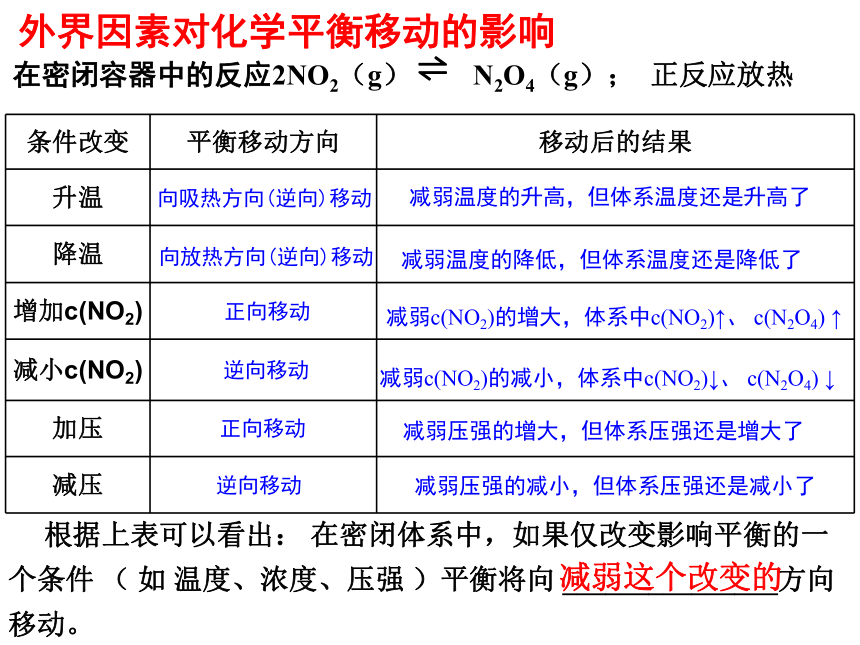 外界因素对化学平衡移动的影响

在密闭容器中的反应$2NO_2$（g）$\rightleftharpoons$ $N_2O_4$（g）； 正反应放热

| 条件改变 | 平衡移动方向 | 移动后的结果 |
|---|---|---|
| 升温 | 向吸热方向（逆向）移动 | 减弱温度的升高，但体系温度还是升高了 |
| 降温 | 向放热方向（逆向）移动 | 减弱温度的降低，但体系温度还是降低了 |
| 增加$c(NO_2)$ | 正向移动 | 减弱$c(NO_2)$的增大，体系中$c(NO_2)\uparrow$、 $c(N_2O_4)\uparrow$ |
| 减小$c(NO_2)$ | 逆向移动 | 减弱$c(NO_2)$的减小，体系中$c(NO_2)\downarrow$、 $c(N_2O_4)\downarrow$ |
| 加压 | 正向移动 | 减弱压强的增大，但体系压强还是增大了 |
| 减压 | 逆向移动 | 减弱压强的减小，但体系压强还是减小了 |

根据上表可以看出： 在密闭体系中，如果仅改变影响平衡的一个条件 （ 如 温度、浓度、压强 ）平衡将向减弱这个改变的方向移动。